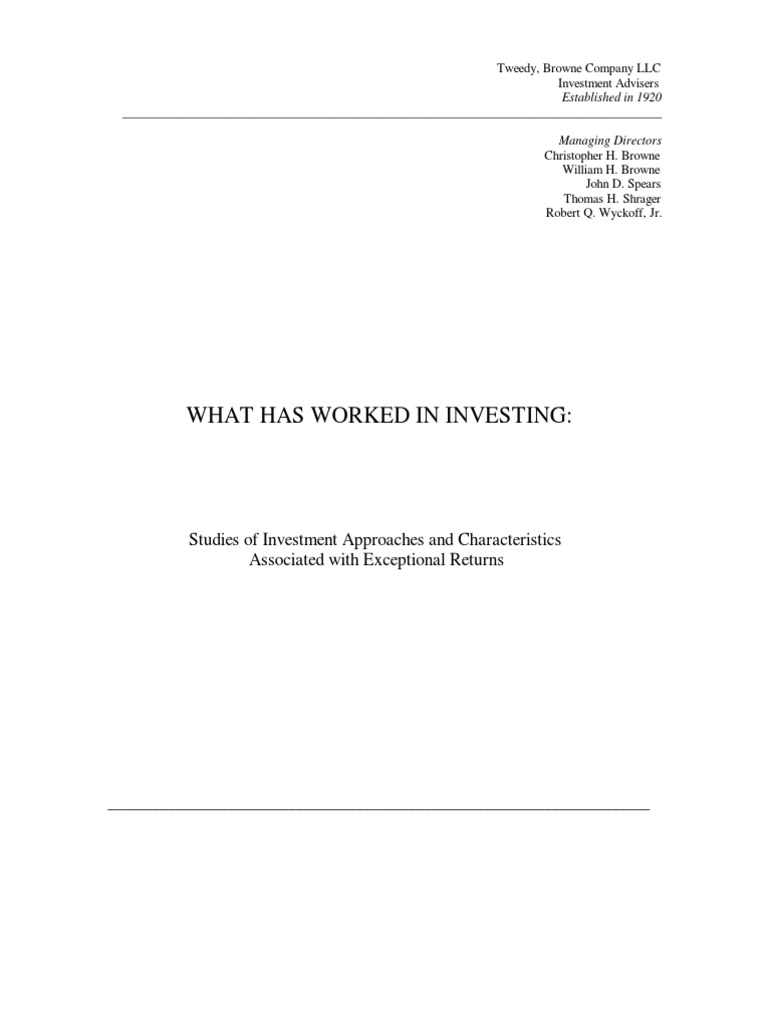 Tweedy, Browne Company LLC
Investment Advisers
Established in 1920

Managing Directors
Christopher H. Browne
William H. Browne
John D. Spears
Thomas H. Shrager
Robert Q. Wyckoff, Jr.

WHAT HAS WORKED IN INVESTING:

Studies of Investment Approaches and Characteristics
Associated with Exceptional Returns